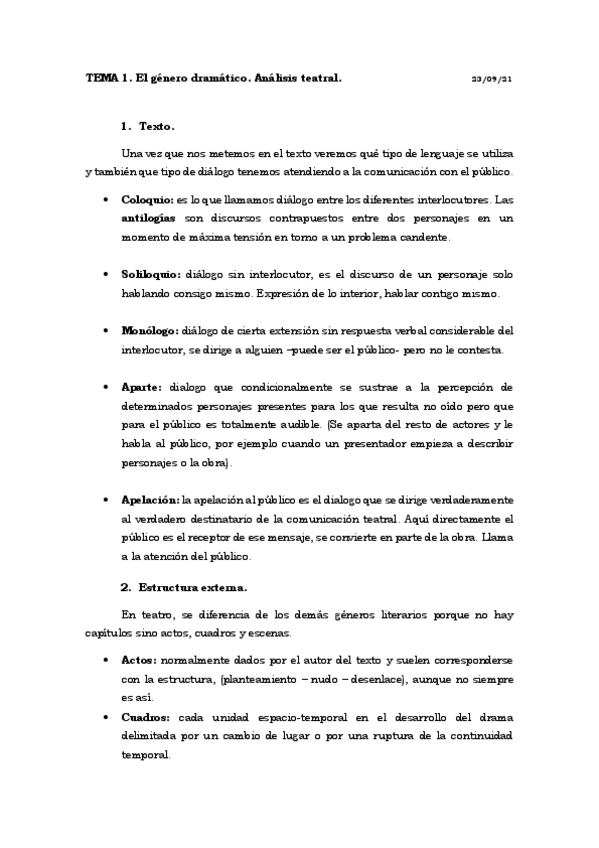 TEMA 1. El género dramático. Análisis teatral. 23/09/21

1. Texto.

Una vez que nos metemos en el texto veremos qué tipo de lenguaje se utiliza y también que tipo de diálogo tenemos atendiendo a la comunicación con el público.

• Coloquio: es lo que llamamos diálogo entre los diferentes interlocutores. Las antilogías son discursos contrapuestos entre dos personajes en un momento de máxima tensión en torno a un problema candente.

• Soliloquio: diálogo sin interlocutor, es el discurso de un personaje solo hablando consigo mismo. Expresión de lo interior, hablar contigo mismo.

• Monólogo: diálogo de cierta extensión sin respuesta verbal considerable del interlocutor, se dirige a alguien –puede ser el público- pero no le contesta.

• Aparte: dialogo que condicionalmente se sustrae a la percepción de determinados personajes presentes para los que resulta no oído pero que para el público es totalmente audible. (Se aparta del resto de actores y le habla al público, por ejemplo cuando un presentador empieza a describir personajes o la obra).

• Apelación: la apelación al público es el dialogo que se dirige verdaderamente al verdadero destinatario de la comunicación teatral. Aquí directamente el público es el receptor de ese mensaje, se convierte en parte de la obra. Llama a la atención del público.

2. Estructura externa.

En teatro, se diferencia de los demás géneros literarios porque no hay capítulos sino actos, cuadros y escenas.

• Actos: normalmente dados por el autor del texto y suelen corresponderse con la estructura, (planteamiento – nudo – desenlace), aunque no siempre es así.

• Cuadros: cada unidad espacio-temporal en el desarrollo del drama delimitada por un cambio de lugar o por una ruptura de la continuidad temporal.